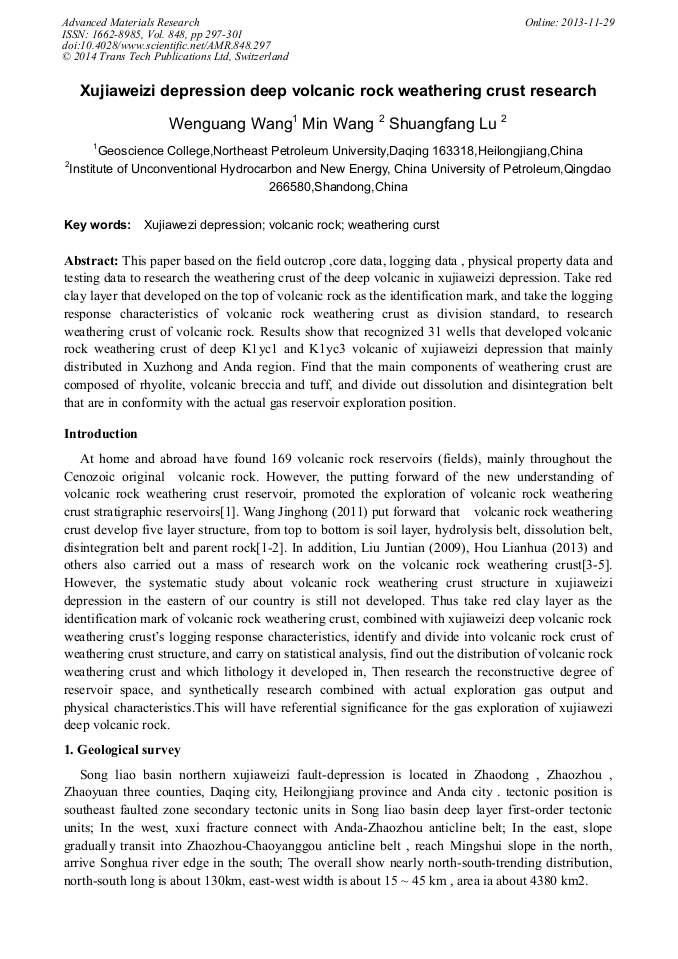 Advanced Materials Research
ISSN: 1662-8985, Vol. 848, pp 297-301
doi:10.4028/www.scientific.net/AMR.848.297
© 2014 Trans Tech Publications Ltd, Switzerland

Online: 2013-11-29

Xujiaweizi depression deep volcanic rock weathering crust research

Wenguang Wang$^1$ Min Wang $^2$ Shuangfang Lu $^2$

$^1$Geoscience College,Northeast Petroleum University,Daqing 163318,Heilongjiang,China
$^2$Institute of Unconventional Hydrocarbon and New Energy, China University of Petroleum,Qingdao 266580,Shandong,China

Key words: Xujiawezi depression; volcanic rock; weathering curst

Abstract: This paper based on the field outcrop ,core data, logging data , physical property data and testing data to research the weathering crust of the deep volcanic in xujiaweizi depression. Take red clay layer that developed on the top of volcanic rock as the identification mark, and take the logging response characteristics of volcanic rock weathering crust as division standard, to research weathering crust of volcanic rock. Results show that recognized 31 wells that developed volcanic rock weathering crust of deep K1yc1 and K1yc3 volcanic of xujiaweizi depression that mainly distributed in Xuzhong and Anda region. Find that the main components of weathering crust are composed of rhyolite, volcanic breccia and tuff, and divide out dissolution and disintegration belt that are in conformity with the actual gas reservoir exploration position.

Introduction

At home and abroad have found 169 volcanic rock reservoirs (fields), mainly throughout the Cenozoic original volcanic rock. However, the putting forward of the new understanding of volcanic rock weathering crust reservoir, promoted the exploration of volcanic rock weathering crust stratigraphic reservoirs[1]. Wang Jinghong (2011) put forward that volcanic rock weathering crust develop five layer structure, from top to bottom is soil layer, hydrolysis belt, dissolution belt, disintegration belt and parent rock[1-2]. In addition, Liu Juntian (2009), Hou Lianhua (2013) and others also carried out a mass of research work on the volcanic rock weathering crust[3-5]. However, the systematic study about volcanic rock weathering crust structure in xujiaweizi depression in the eastern of our country is still not developed. Thus take red clay layer as the identification mark of volcanic rock weathering crust, combined with xujiaweizi deep volcanic rock weathering crust's logging response characteristics, identify and divide into volcanic rock crust of weathering crust structure, and carry on statistical analysis, find out the distribution of volcanic rock weathering crust and which lithology it developed in, Then research the reconstructive degree of reservoir space, and synthetically research combined with actual exploration gas output and physical characteristics.This will have referential significance for the gas exploration of xujiawezi deep volcanic rock.

1. Geological survey

Song liao basin northern xujiaweizi fault-depression is located in Zhaodong , Zhaozhou , Zhaoyuan three counties, Daqing city, Heilongjiang province and Anda city . tectonic position is southeast faulted zone secondary tectonic units in Song liao basin deep layer first-order tectonic units; In the west, xuxi fracture connect with Anda-Zhaozhou anticline belt; In the east, slope gradually transit into Zhaozhou-Chaoyanggou anticline belt , reach Mingshui slope in the north, arrive Songhua river edge in the south; The overall show nearly north-south-trending distribution, north-south long is about 130km, east-west width is about 15 ~ 45 km , area ia about 4380 km2.